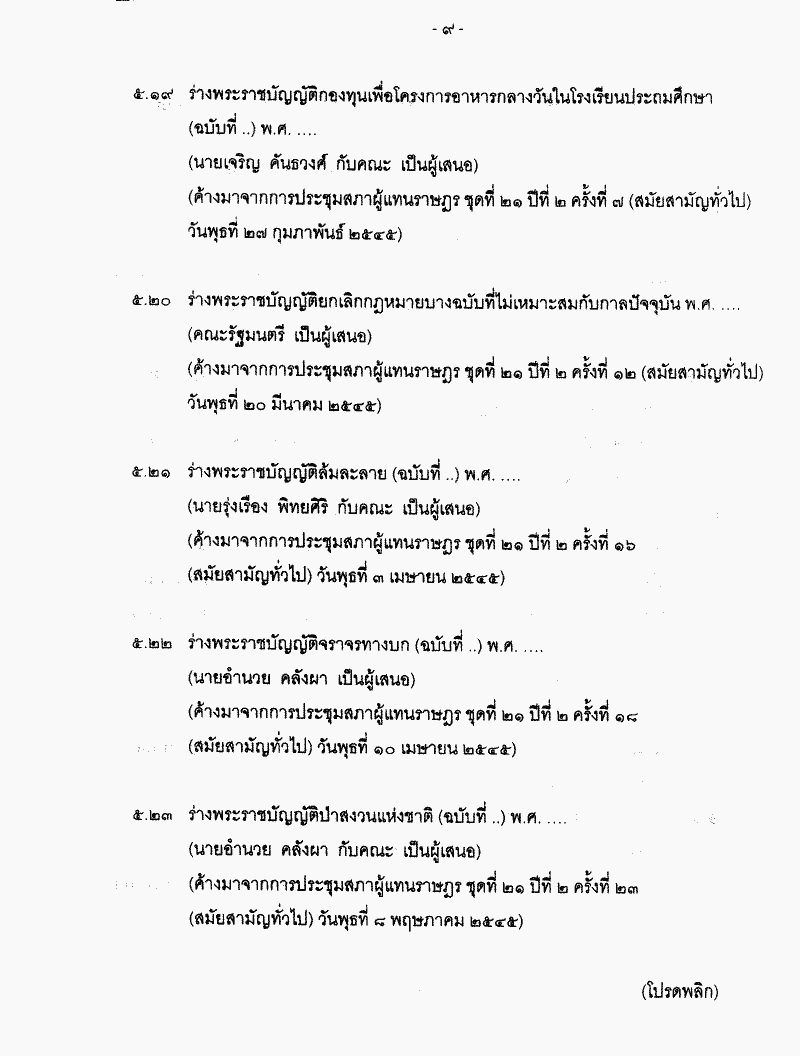 - ๙ -

๕.๑๙ ร่างพระราชบัญญัติกองทุนเพื่อโครงการอาหารกลางวันในโรงเรียนประถมศึกษา (ฉบับที่ ..) พ.ศ. ....
(นายเจริญ คันธวงศ์ กับคณะ เป็นผู้เสนอ)
(ค้างมาจากการประชุมสภาผู้แทนราษฎร ชุดที่ ๒๑ ปีที่ ๒ ครั้งที่ ๗ (สมัยสามัญทั่วไป) วันพุธที่ ๒๗ กุมภาพันธ์ ๒๕๔๕)

๕.๒๐ ร่างพระราชบัญญัติยกเลิกกฎหมายบางฉบับที่ไม่เหมาะสมกับกาลปัจจุบัน พ.ศ. ....
(คณะรัฐมนตรี เป็นผู้เสนอ)
(ค้างมาจากการประชุมสภาผู้แทนราษฎร ชุดที่ ๒๑ ปีที่ ๒ ครั้งที่ ๑๒ (สมัยสามัญทั่วไป) วันพุธที่ ๒๐ มีนาคม ๒๕๔๕)

๕.๒๑ ร่างพระราชบัญญัติล้มละลาย (ฉบับที่ ..) พ.ศ. ....
(นายรุ่งเรือง พิทยศิริ กับคณะ เป็นผู้เสนอ)
(ค้างมาจากการประชุมสภาผู้แทนราษฎร ชุดที่ ๒๑ ปีที่ ๒ ครั้งที่ ๑๖ (สมัยสามัญทั่วไป) วันพุธที่ ๓ เมษายน ๒๕๔๕)

๕.๒๒ ร่างพระราชบัญญัติจราจรทางบก (ฉบับที่ ..) พ.ศ. ....
(นายอำนวย คลังผา เป็นผู้เสนอ)
(ค้างมาจากการประชุมสภาผู้แทนราษฎร ชุดที่ ๒๑ ปีที่ ๒ ครั้งที่ ๑๘ (สมัยสามัญทั่วไป) วันพุธที่ ๑๐ เมษายน ๒๕๔๕)

๕.๒๓ ร่างพระราชบัญญัติป่าสงวนแห่งชาติ (ฉบับที่ ..) พ.ศ. ....
(นายอำนวย คลังผา กับคณะ เป็นผู้เสนอ)
(ค้างมาจากการประชุมสภาผู้แทนราษฎร ชุดที่ ๒๑ ปีที่ ๒ ครั้งที่ ๒๓ (สมัยสามัญทั่วไป) วันพุธที่ ๘ พฤษภาคม ๒๕๔๕)

(โปรดพลิก)